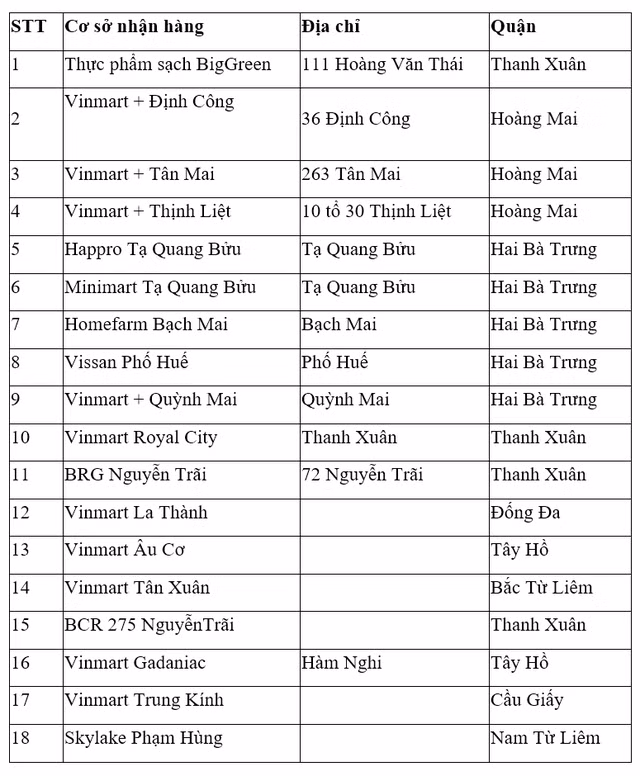 | STT | Cơ sở nhận hàng | Địa chỉ | Quận |
|---|---|---|---|
| 1 | Thực phẩm sạch BigGreen | 111 Hoàng Văn Thái | Thanh Xuân |
| 2 | Vinmart + Định Công | 36 Định Công | Hoàng Mai |
| 3 | Vinmart + Tân Mai | 263 Tân Mai | Hoàng Mai |
| 4 | Vinmart + Thịnh Liệt | 10 tổ 30 Thịnh Liệt | Hoàng Mai |
| 5 | Happro Tạ Quang Bửu | Tạ Quang Bửu | Hai Bà Trưng |
| 6 | Minimart Tạ Quang Bửu | Tạ Quang Bửu | Hai Bà Trưng |
| 7 | Homefarm Bạch Mai | Bạch Mai | Hai Bà Trưng |
| 8 | Vissan Phố Huế | Phố Huế | Hai Bà Trưng |
| 9 | Vinmart + Quỳnh Mai | Quỳnh Mai | Hai Bà Trưng |
| 10 | Vinmart Royal City | Thanh Xuân | Thanh Xuân |
| 11 | BRG Nguyễn Trãi | 72 Nguyễn Trãi | Thanh Xuân |
| 12 | Vinmart La Thành | | Đống Đa |
| 13 | Vinmart Âu Cơ | | Tây Hồ |
| 14 | Vinmart Tân Xuân | | Bắc Từ Liêm |
| 15 | BCR 275 NguyễnTrãi | | Thanh Xuân |
| 16 | Vinmart Gadaniac | Hàm Nghi | Tây Hồ |
| 17 | Vinmart Trung Kính | | Cầu Giấy |
| 18 | Skylake Phạm Hùng | | Nam Từ Liêm |